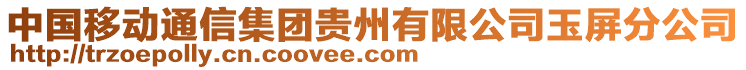 中国移动通信集团贵州有限公司玉屏分公司
http://trzoepolly.cn.coovee.com